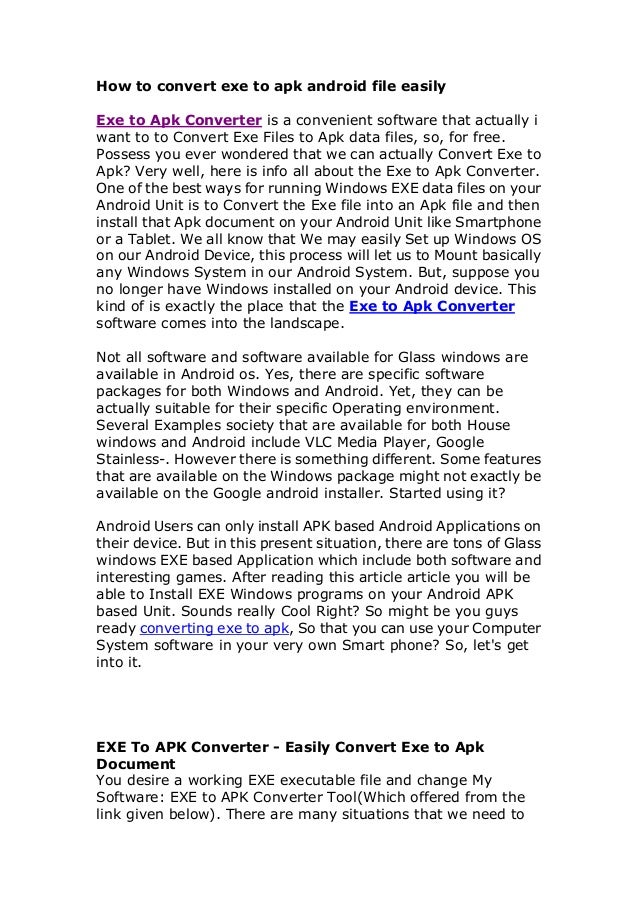 How to convert exe to apk android file easily

Exe to Apk Converter is a convenient software that actually i want to to Convert Exe Files to Apk data files, so, for free. Possess you ever wondered that we can actually Convert Exe to Apk? Very well, here is info all about the Exe to Apk Converter. One of the best ways for running Windows EXE data files on your Android Unit is to Convert the Exe file into an Apk file and then install that Apk document on your Android Unit like Smartphone or a Tablet. We all know that We may easily Set up Windows OS on our Android Device, this process will let us to Mount basically any Windows System in our Android System. But, suppose you no longer have Windows installed on your Android device. This kind of is exactly the place that the Exe to Apk Converter software comes into the landscape.

Not all software and software available for Glass windows are available in Android os. Yes, there are specific software packages for both Windows and Android. Yet, they can be actually suitable for their specific Operating environment. Several Examples society that are available for both House windows and Android include VLC Media Player, Google Stainless-. However there is something different. Some features that are available on the Windows package might not exactly be available on the Google android installer. Started using it?

Android Users can only install APK based Android Applications on their device. But in this present situation, there are tons of Glass windows EXE based Application which include both software and interesting games. After reading this article article you will be able to Install EXE Windows programs on your Android APK based Unit. Sounds really Cool Right? So might be you guys ready converting exe to apk, So that you can use your Computer System software in your very own Smart phone? So, let's get into it.

EXE To APK Converter - Easily Convert Exe to Apk Document
You desire a working EXE executable file and change My Software: EXE to APK Converter Tool(Which offered from the link given below). There are many situations that we need to